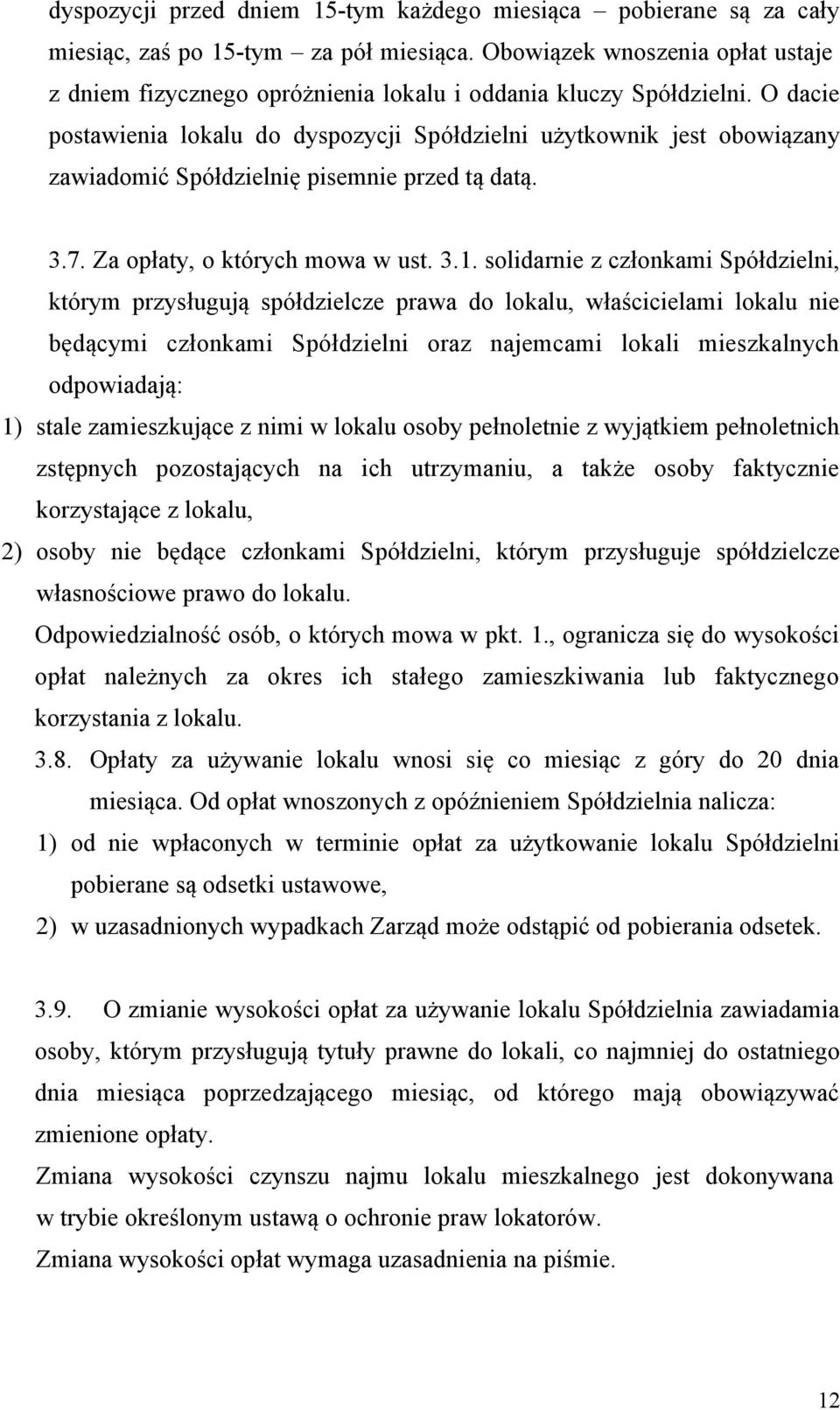 dyspozycji przed dniem 15-tym każdego miesiąca – pobierane są za cały miesiąc, zaś po 15-tym – za pół miesiąca. Obowiązek wnoszenia opłat ustaje z dniem fizycznego opróżnienia lokalu i oddania kluczy Spółdzielni. O dacie postawienia lokalu do dyspozycji Spółdzielni użytkownik jest obowiązany zawiadomić Spółdzielnię pisemnie przed tą datą.

3.7. Za opłaty, o których mowa w ust. 3.1. solidarnie z członkami Spółdzielni, którym przysługują spółdzielcze prawa do lokalu, właścicielami lokalu nie będącymi członkami Spółdzielni oraz najemcami lokali mieszkalnych odpowiadają:

1) stale zamieszkujące z nimi w lokalu osoby pełnoletnie z wyjątkiem pełnoletnich zstępnych pozostających na ich utrzymaniu, a także osoby faktycznie korzystające z lokalu,

2) osoby nie będące członkami Spółdzielni, którym przysługuje spółdzielcze własnościowe prawo do lokalu.

Odpowiedzialność osób, o których mowa w pkt. 1., ogranicza się do wysokości opłat należnych za okres ich stałego zamieszkiwania lub faktycznego korzystania z lokalu.

3.8. Opłaty za używanie lokalu wnosi się co miesiąc z góry do 20 dnia miesiąca. Od opłat wnoszonych z opóźnieniem Spółdzielnia nalicza:

1) od nie wpłaconych w terminie opłat za użytkowanie lokalu Spółdzielni pobierane są odsetki ustawowe,

2) w uzasadnionych wypadkach Zarząd może odstąpić od pobierania odsetek.

3.9. O zmianie wysokości opłat za używanie lokalu Spółdzielnia zawiadamia osoby, którym przysługują tytuły prawne do lokali, co najmniej do ostatniego dnia miesiąca poprzedzającego miesiąc, od którego mają obowiązywać zmienione opłaty.

Zmiana wysokości czynszu najmu lokalu mieszkalnego jest dokonywana w trybie określonym ustawą o ochronie praw lokatorów.

Zmiana wysokości opłat wymaga uzasadnienia na piśmie.

12